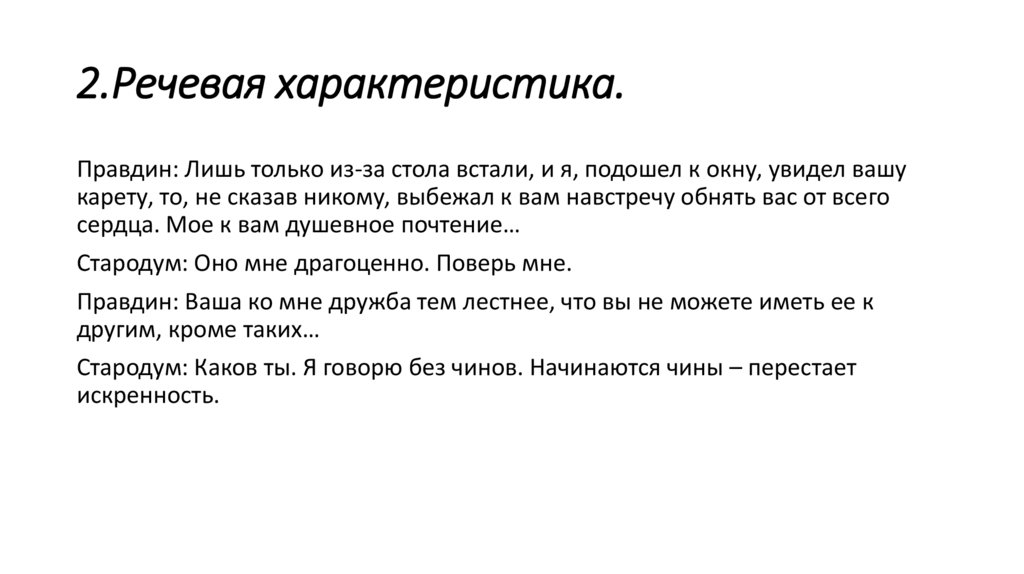 2.Речевая характеристика.

Правдин: Лишь только из-за стола встали, и я, подошел к окну, увидел вашу карету, то, не сказав никому, выбежал к вам навстречу обнять вас от всего сердца. Мое к вам душевное почтение…

Стародум: Оно мне драгоценно. Поверь мне.

Правдин: Ваша ко мне дружба тем лестнее, что вы не можете иметь ее к другим, кроме таких…

Стародум: Каков ты. Я говорю без чинов. Начинаются чины – перестает искренность.